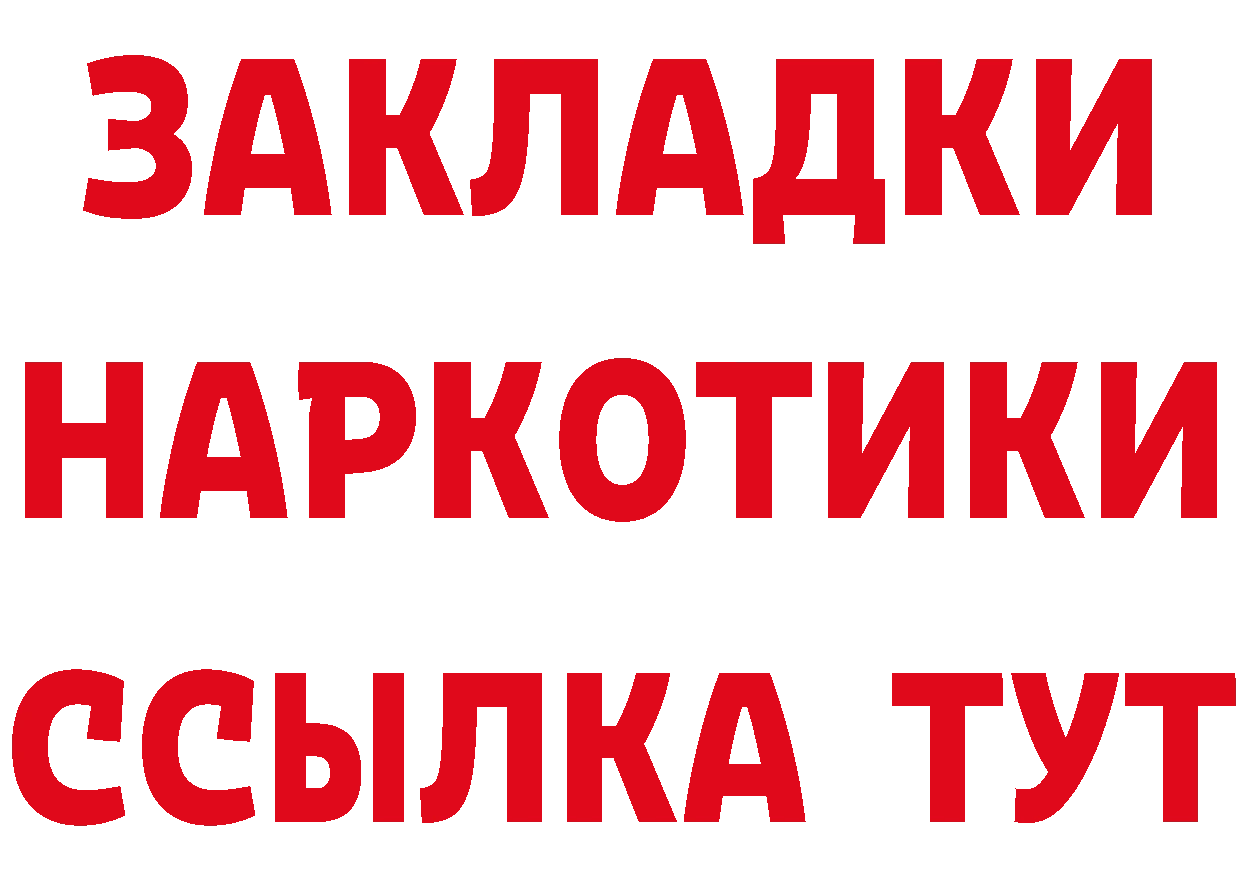 ЗАКЛАДКИ НАРКОТИКИ ССЫЛКА ТУТ